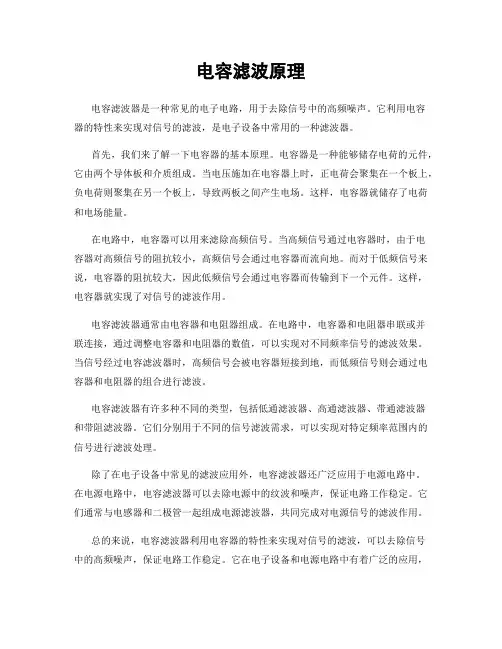 电容滤波原理

电容滤波器是一种常见的电子电路，用于去除信号中的高频噪声。它利用电容器的特性来实现对信号的滤波，是电子设备中常用的一种滤波器。

首先，我们来了解一下电容器的基本原理。电容器是一种能够储存电荷的元件，它由两个导体板和介质组成。当电压施加在电容器上时，正电荷会聚集在一个板上，负电荷则聚集在另一个板上，导致两板之间产生电场。这样，电容器就储存了电荷和电场能量。

在电路中，电容器可以用来滤除高频信号。当高频信号通过电容器时，由于电容器对高频信号的阻抗较小，高频信号会通过电容器而流向地。而对于低频信号来说，电容器的阻抗较大，因此低频信号会通过电容器而传输到下一个元件。这样，电容器就实现了对信号的滤波作用。

电容滤波器通常由电容器和电阻器组成。在电路中，电容器和电阻器串联或并联连接，通过调整电容器和电阻器的数值，可以实现对不同频率信号的滤波效果。当信号经过电容滤波器时，高频信号会被电容器短接到地，而低频信号则会通过电容器和电阻器的组合进行滤波。

电容滤波器有许多种不同的类型，包括低通滤波器、高通滤波器、带通滤波器和带阻滤波器。它们分别用于不同的信号滤波需求，可以实现对特定频率范围内的信号进行滤波处理。

除了在电子设备中常见的滤波应用外，电容滤波器还广泛应用于电源电路中。在电源电路中，电容滤波器可以去除电源中的纹波和噪声，保证电路工作稳定。它们通常与电感器和二极管一起组成电源滤波器，共同完成对电源信号的滤波作用。

总的来说，电容滤波器利用电容器的特性来实现对信号的滤波，可以去除信号中的高频噪声，保证电路工作稳定。它在电子设备和电源电路中有着广泛的应用，